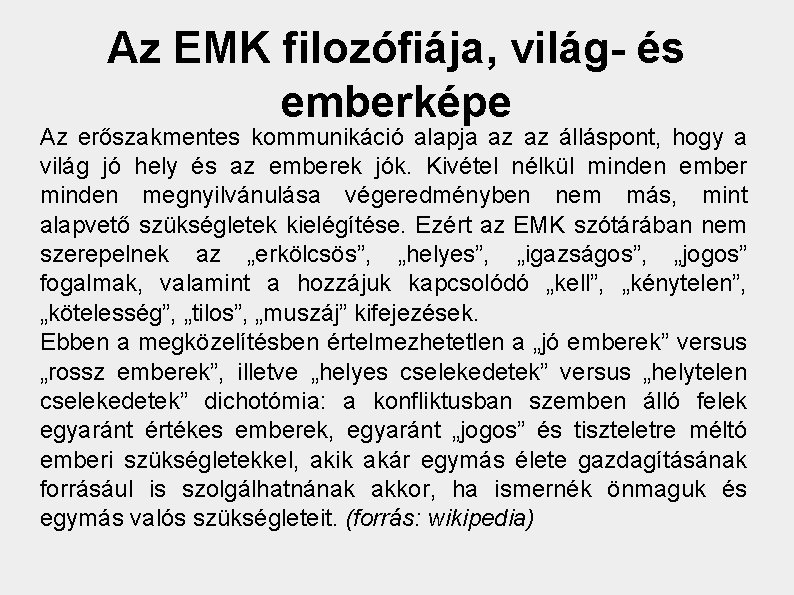 Az EMK filozófiája, világ- és emberképe

Az erőszakmentes kommunikáció alapja az az álláspont, hogy a világ jó hely és az emberek jók. Kivétel nélkül minden ember minden megnyilvánulása végeredményben nem más, mint alapvető szükségletek kielégítése. Ezért az EMK szótárában nem szerepelnek az „erkölcsös", „helyes", „igazságos", „jogos" fogalmak, valamint a hozzájuk kapcsolódó „kell", „kénytelen", „kötelesség", „tilos", „muszáj" kifejezések.

Ebben a megközelítésben értelmezhetetlen a „jó emberek" versus „rossz emberek", illetve „helyes cselekedetek" versus „helytelen cselekedetek" dichotómia: a konfliktusban szemben álló felek egyaránt értékes emberek, egyaránt „jogos" és tiszteletre méltó emberi szükségletekkel, akik akár egymás élete gazdagításának forrásául is szolgálhatnának akkor, ha ismernék önmaguk és egymás valós szükségleteit. (forrás: wikipedia)